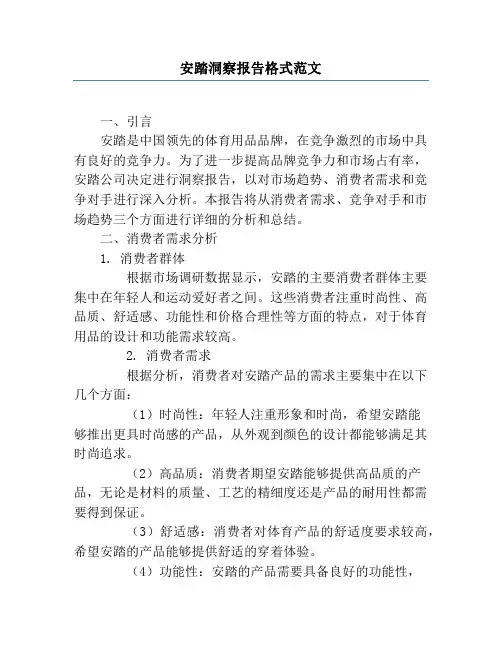 安踏洞察报告格式范文

一、引言

安踏是中国领先的体育用品品牌，在竞争激烈的市场中具有良好的竞争力。为了进一步提高品牌竞争力和市场占有率，安踏公司决定进行洞察报告，以对市场趋势、消费者需求和竞争对手进行深入分析。本报告将从消费者需求、竞争对手和市场趋势三个方面进行详细的分析和总结。

二、消费者需求分析

1. 消费者群体

根据市场调研数据显示，安踏的主要消费者群体主要集中在年轻人和运动爱好者之间。这些消费者注重时尚性、高品质、舒适感、功能性和价格合理性等方面的特点，对于体育用品的设计和功能需求较高。

2. 消费者需求

根据分析，消费者对安踏产品的需求主要集中在以下几个方面：

（1）时尚性：年轻人注重形象和时尚，希望安踏能够推出更具时尚感的产品，从外观到颜色的设计都能够满足其时尚追求。

（2）高品质：消费者期望安踏能够提供高品质的产品，无论是材料的质量、工艺的精细度还是产品的耐用性都需要得到保证。

（3）舒适感：消费者对体育产品的舒适度要求较高，希望安踏的产品能够提供舒适的穿着体验。

（4）功能性：安踏的产品需要具备良好的功能性，